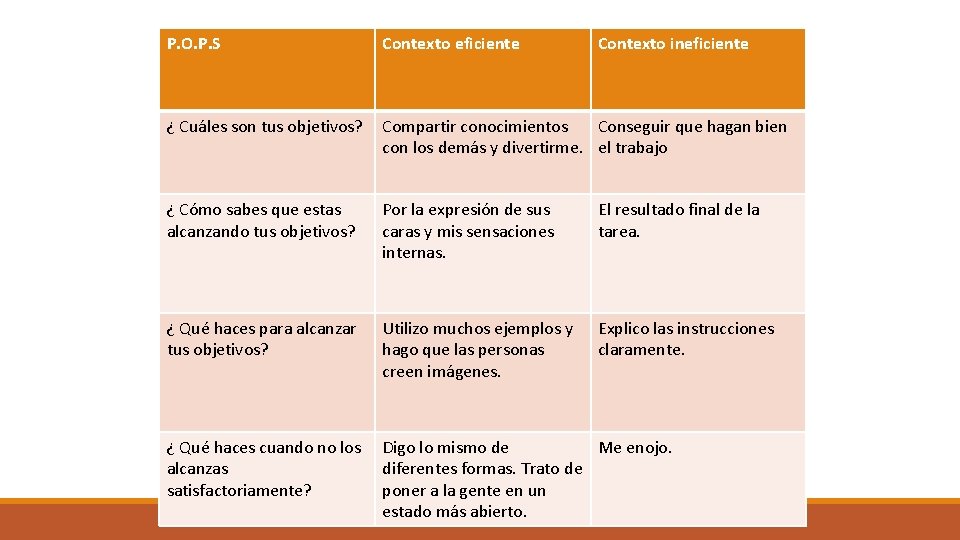 | P.O.P.S | Contexto eficiente | Contexto ineficiente |
|---|---|---|
| ¿ Cuáles son tus objetivos? | Compartir conocimientos con los demás y divertirme. | Conseguir que hagan bien el trabajo |
| ¿ Cómo sabes que estas alcanzando tus objetivos? | Por la expresión de sus caras y mis sensaciones internas. | El resultado final de la tarea. |
| ¿ Qué haces para alcanzar tus objetivos? | Utilizo muchos ejemplos y hago que las personas creen imágenes. | Explico las instrucciones claramente. |
| ¿ Qué haces cuando no los alcanzas satisfactoriamente? | Digo lo mismo de diferentes formas. Trato de poner a la gente en un estado más abierto. | Me enojo. |